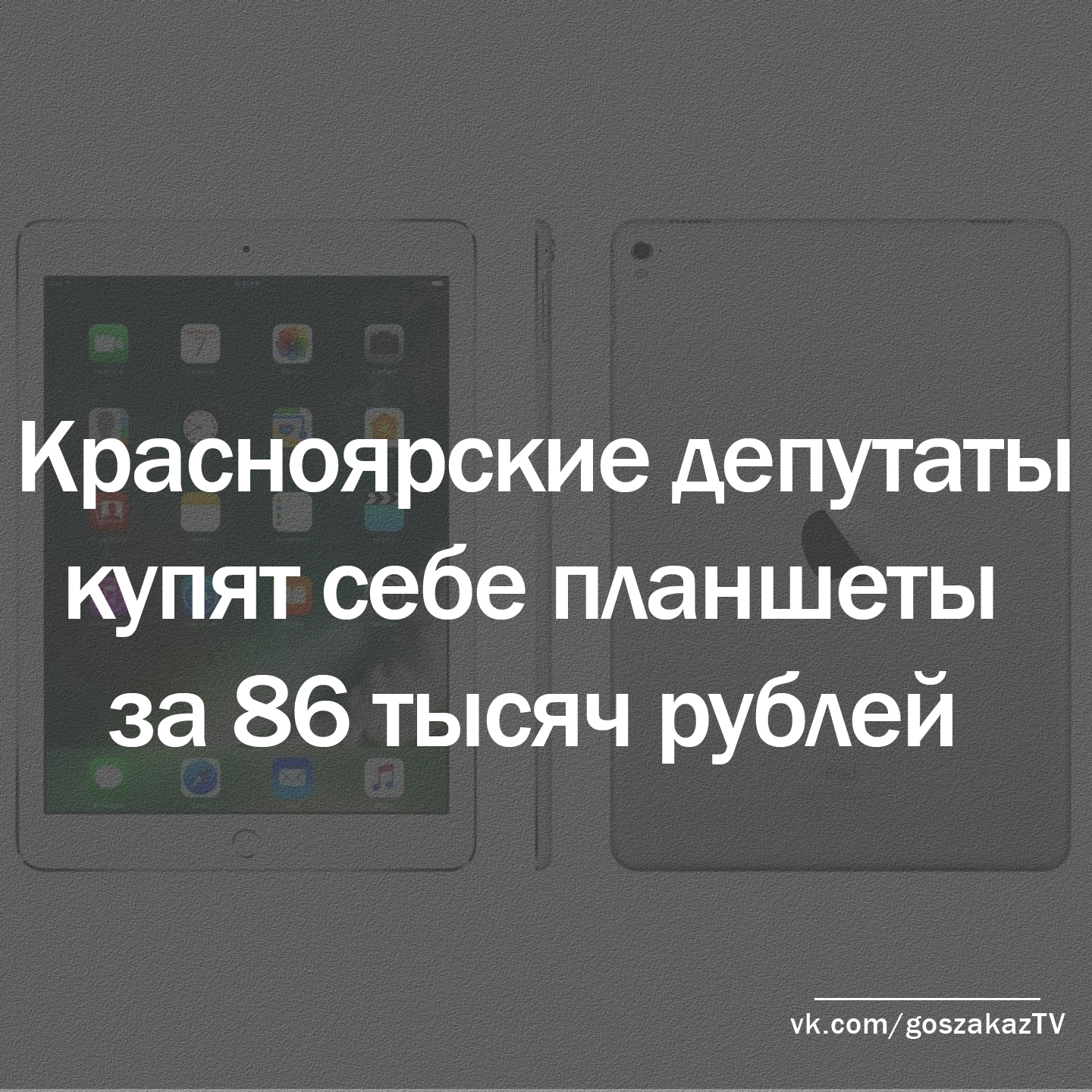 Красноярские депутаты купят себе планшеты за 86 тысяч рублей

vk.com/goszakazTV